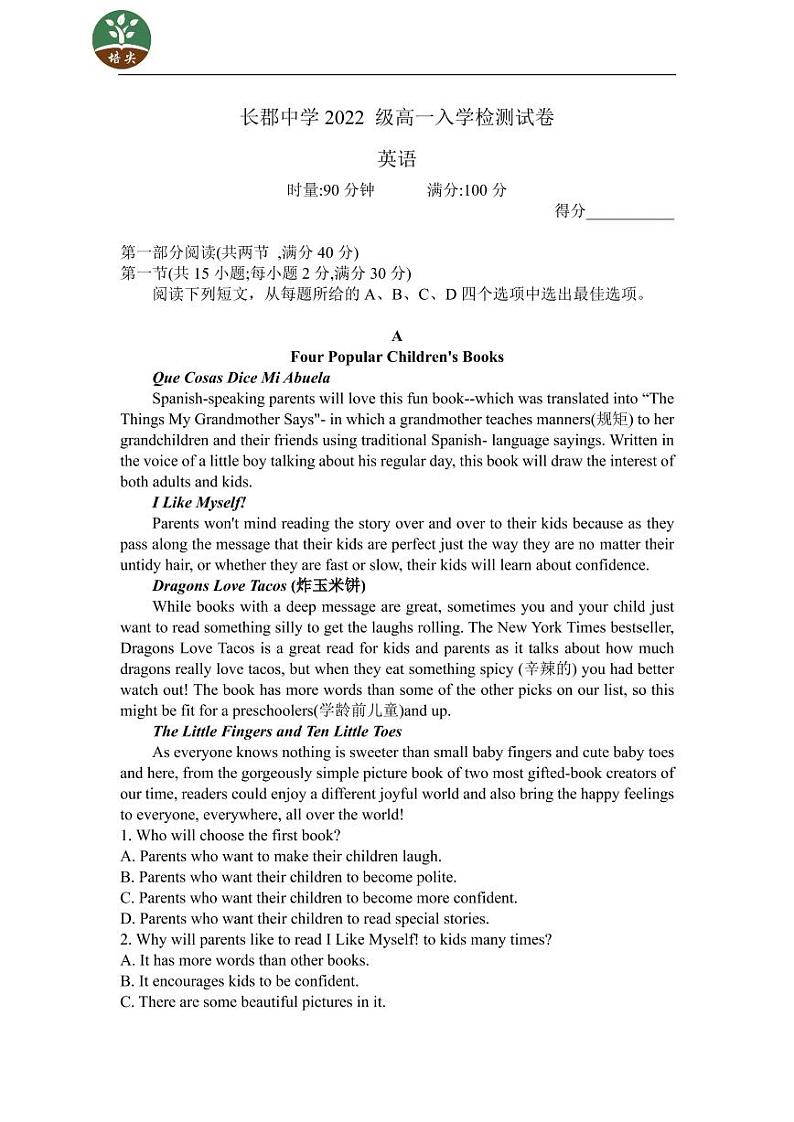 培尖

长郡中学 2022 级高一入学检测试卷

英语

时量:90 分钟　　满分:100 分

得分___________

第一部分阅读(共两节 ,满分 40 分)
第一节(共 15 小题;每小题 2 分,满分 30 分)
阅读下列短文，从每题所给的 A、B、C、D 四个选项中选出最佳选项。

A
Four Popular Children's Books

Que Cosas Dice Mi Abuela
Spanish-speaking parents will love this fun book--which was translated into “The Things My Grandmother Says"- in which a grandmother teaches manners(规矩) to her grandchildren and their friends using traditional Spanish- language sayings. Written in the voice of a little boy talking about his regular day, this book will draw the interest of both adults and kids.

I Like Myself!
Parents won't mind reading the story over and over to their kids because as they pass along the message that their kids are perfect just the way they are no matter their untidy hair, or whether they are fast or slow, their kids will learn about confidence.

Dragons Love Tacos (炸玉米饼)
While books with a deep message are great, sometimes you and your child just want to read something silly to get the laughs rolling. The New York Times bestseller, Dragons Love Tacos is a great read for kids and parents as it talks about how much dragons really love tacos, but when they eat something spicy (辛辣的) you had better watch out! The book has more words than some of the other picks on our list, so this might be fit for a preschoolers(学龄前儿童)and up.

The Little Fingers and Ten Little Toes
As everyone knows nothing is sweeter than small baby fingers and cute baby toes and here, from the gorgeously simple picture book of two most gifted-book creators of our time, readers could enjoy a different joyful world and also bring the happy feelings to everyone, everywhere, all over the world!

1. Who will choose the first book?
A. Parents who want to make their children laugh.
B. Parents who want their children to become polite.
C. Parents who want their children to become more confident.
D. Parents who want their children to read special stories.
2. Why will parents like to read I Like Myself! to kids many times?
A. It has more words than other books.
B. It encourages kids to be confident.
C. There are some beautiful pictures in it.